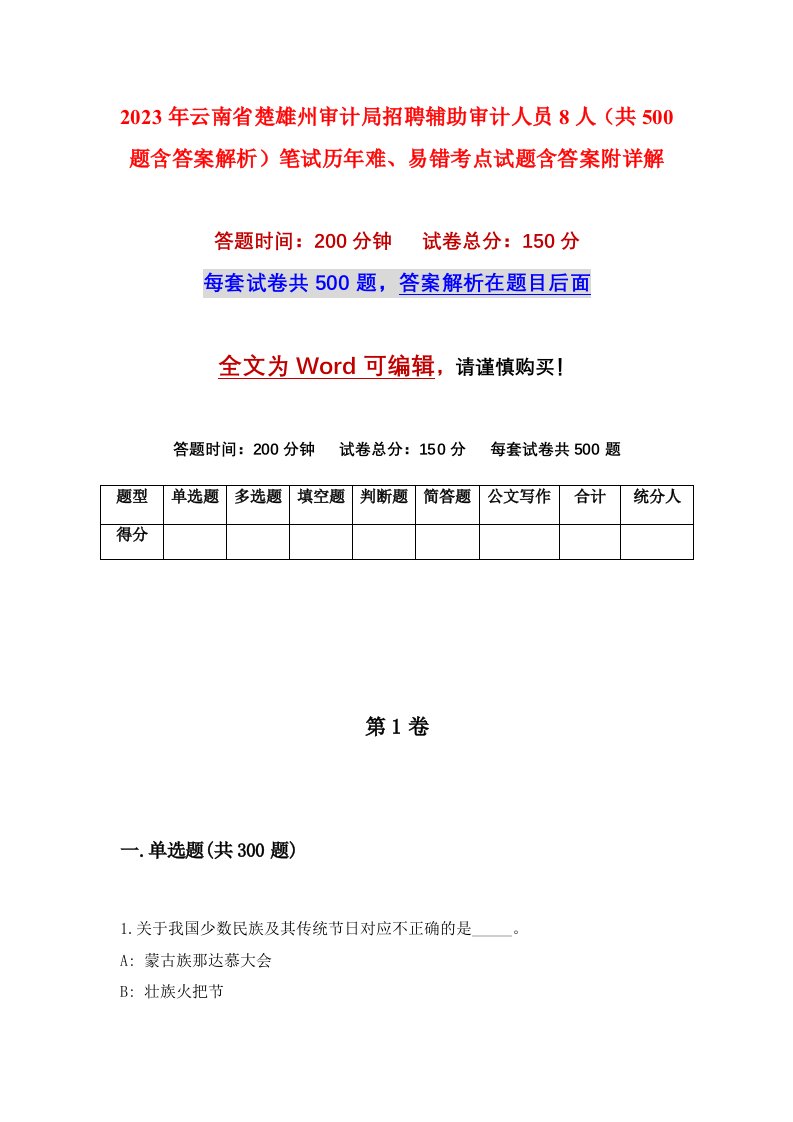 2023年云南省楚雄州审计局招聘辅助审计人员8人（共500题含答案解析）笔试历年难、易错考点试题含答案附详解

答题时间：200分钟　试卷总分：150分

每套试卷共500题，答案解析在题目后面

全文为Word可编辑，请谨慎购买！

答题时间：200分钟　试卷总分：150分　每套试卷共500题

| 题型 | 单选题 | 多选题 | 填空题 | 判断题 | 简答题 | 公文写作 | 合计 | 统分人 |
|---|---|---|---|---|---|---|---|---|
| 得分 | | | | | | | | |

第1卷

一.单选题(共300题)

1.关于我国少数民族及其传统节日对应不正确的是_____。

A: 蒙古族那达慕大会

B: 壮族火把节